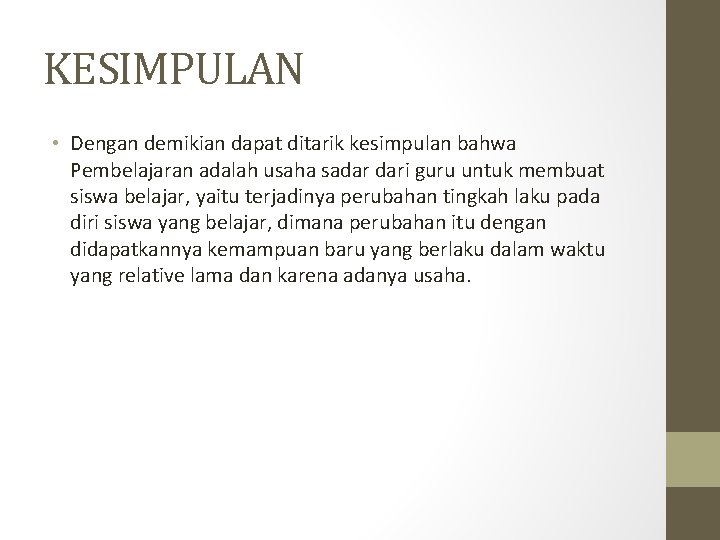 KESIMPULAN

• Dengan demikian dapat ditarik kesimpulan bahwa Pembelajaran adalah usaha sadar dari guru untuk membuat siswa belajar, yaitu terjadinya perubahan tingkah laku pada diri siswa yang belajar, dimana perubahan itu dengan didapatkannya kemampuan baru yang berlaku dalam waktu yang relative lama dan karena adanya usaha.